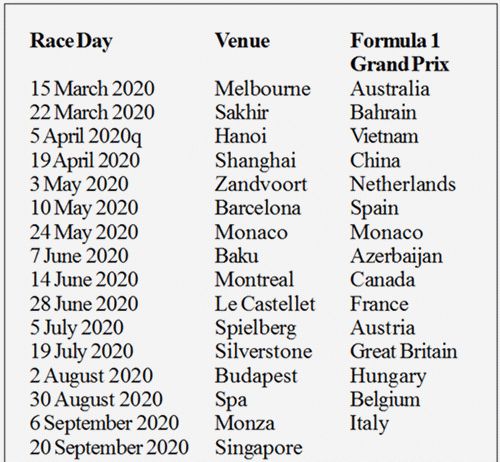 | Race Day | Venue | Formula 1 Grand Prix |
|---|---|---|
| 15 March 2020 | Melbourne | Australia |
| 22 March 2020 | Sakhir | Bahrain |
| 5 April 2020q | Hanoi | Vietnam |
| 19 April 2020 | Shanghai | China |
| 3 May 2020 | Zandvoort | Netherlands |
| 10 May 2020 | Barcelona | Spain |
| 24 May 2020 | Monaco | Monaco |
| 7 June 2020 | Baku | Azerbaijan |
| 14 June 2020 | Montreal | Canada |
| 28 June 2020 | Le Castellet | France |
| 5 July 2020 | Spielberg | Austria |
| 19 July 2020 | Silverstone | Great Britain |
| 2 August 2020 | Budapest | Hungary |
| 30 August 2020 | Spa | Belgium |
| 6 September 2020 | Monza | Italy |
| 20 September 2020 | Singapore | |